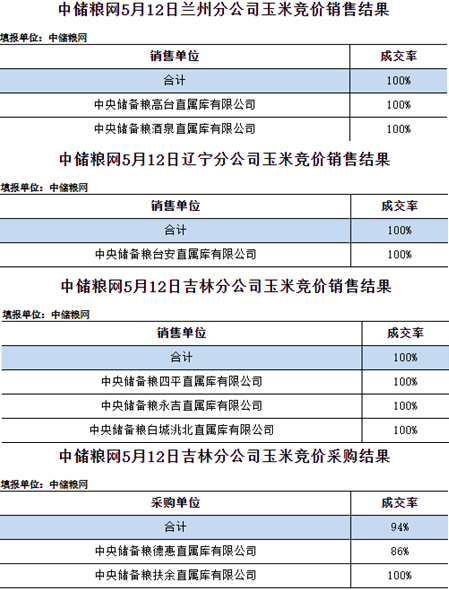 中储粮网5月12日兰州分公司玉米竞价销售结果

填报单位：中储粮网

| 销售单位 | 成交率 |
|---|---|
| 合计 | 100% |
| 中央储备粮高台直属库有限公司 | 100% |
| 中央储备粮酒泉直属库有限公司 | 100% |

中储粮网5月12日辽宁分公司玉米竞价销售结果

填报单位：中储粮网

| 销售单位 | 成交率 |
|---|---|
| 合计 | 100% |
| 中央储备粮台安直属库有限公司 | 100% |

中储粮网5月12日吉林分公司玉米竞价销售结果

填报单位：中储粮网

| 销售单位 | 成交率 |
|---|---|
| 合计 | 100% |
| 中央储备粮四平直属库有限公司 | 100% |
| 中央储备粮永吉直属库有限公司 | 100% |
| 中央储备粮白城洮北直属库有限公司 | 100% |

中储粮网5月12日吉林分公司玉米竞价采购结果

填报单位：中储粮网

| 采购单位 | 成交率 |
|---|---|
| 合计 | 94% |
| 中央储备粮德惠直属库有限公司 | 86% |
| 中央储备粮扶余直属库有限公司 | 100% |